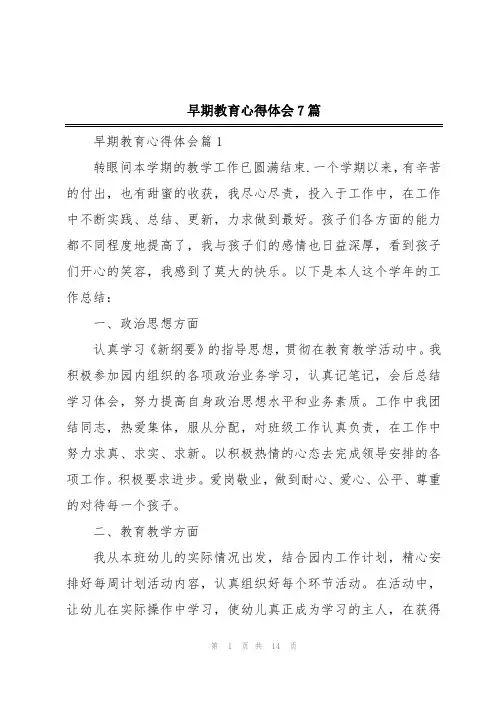 早期教育心得体会7篇

早期教育心得体会篇1

转眼间本学期的教学工作已圆满结束.一个学期以来，有辛苦的付出，也有甜蜜的收获，我尽心尽责，投入于工作中，在工作中不断实践、总结、更新，力求做到最好。孩子们各方面的能力都不同程度地提高了，我与孩子们的感情也日益深厚，看到孩子们开心的笑容，我感到了莫大的快乐。以下是本人这个学年的工作总结：

一、政治思想方面

认真学习《新纲要》的指导思想，贯彻在教育教学活动中。我积极参加园内组织的各项政治业务学习，认真记笔记，会后总结学习体会，努力提高自身政治思想水平和业务素质。工作中我团结同志，热爱集体，服从分配，对班级工作认真负责，在工作中努力求真、求实、求新。以积极热情的心态去完成领导安排的各项工作。积极要求进步。爱岗敬业，做到耐心、爱心、公平、尊重的对待每一个孩子。

二、教育教学方面

我从本班幼儿的实际情况出发，结合园内工作计划，精心安排好每周计划活动内容，认真组织好每个环节活动。在活动中，让幼儿在实际操作中学习，使幼儿真正成为学习的主人，在获得

第 1 页 共 14 页